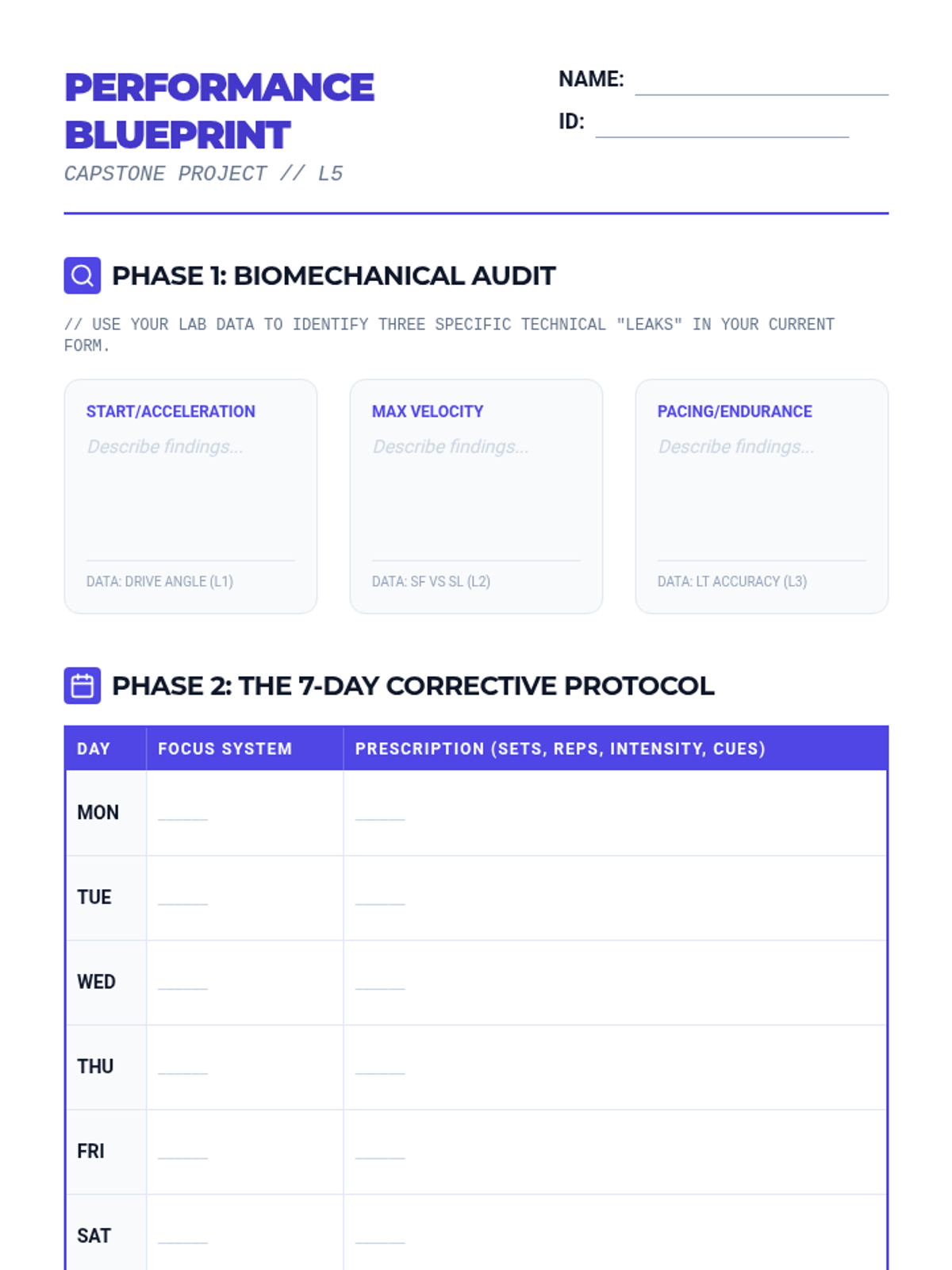 PERFORMANCE BLUEPRINT

CAPSTONE PROJECT // L5

NAME: ____

ID: ____

PHASE 1: BIOMECHANICAL AUDIT

// USE YOUR LAB DATA TO IDENTIFY THREE SPECIFIC TECHNICAL "LEAKS" IN YOUR CURRENT FORM.

START/ACCELERATION

Describe findings...

DATA: DRIVE ANGLE (L1)

MAX VELOCITY

Describe findings...

DATA: SF VS SL (L2)

PACING/ENDURANCE

Describe findings...

DATA: LT ACCURACY (L3)

PHASE 2: THE 7-DAY CORRECTIVE PROTOCOL

| DAY | FOCUS SYSTEM | PRESCRIPTION (SETS, REPS, INTENSITY, CUES) |
|---|---|---|
| MON | ____ | ____ |
| TUE | ____ | ____ |
| WED | ____ | ____ |
| THU | ____ | ____ |
| FRI | ____ | ____ |
| SAT | ____ | ____ |